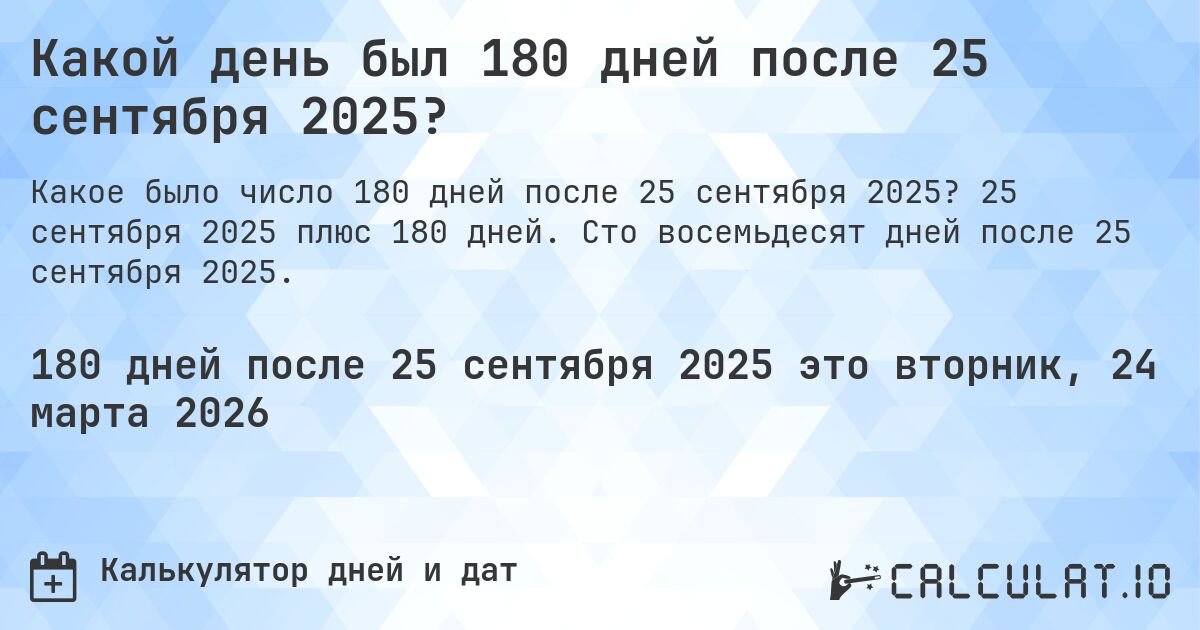 Какой день был 180 дней после 25 сентября 2025?

Какое было число 180 дней после 25 сентября 2025? 25 сентября 2025 плюс 180 дней. Сто восемьдесят дней после 25 сентября 2025.

180 дней после 25 сентября 2025 это вторник, 24 марта 2026

Калькулятор дней и дат

CALCULAT.IO